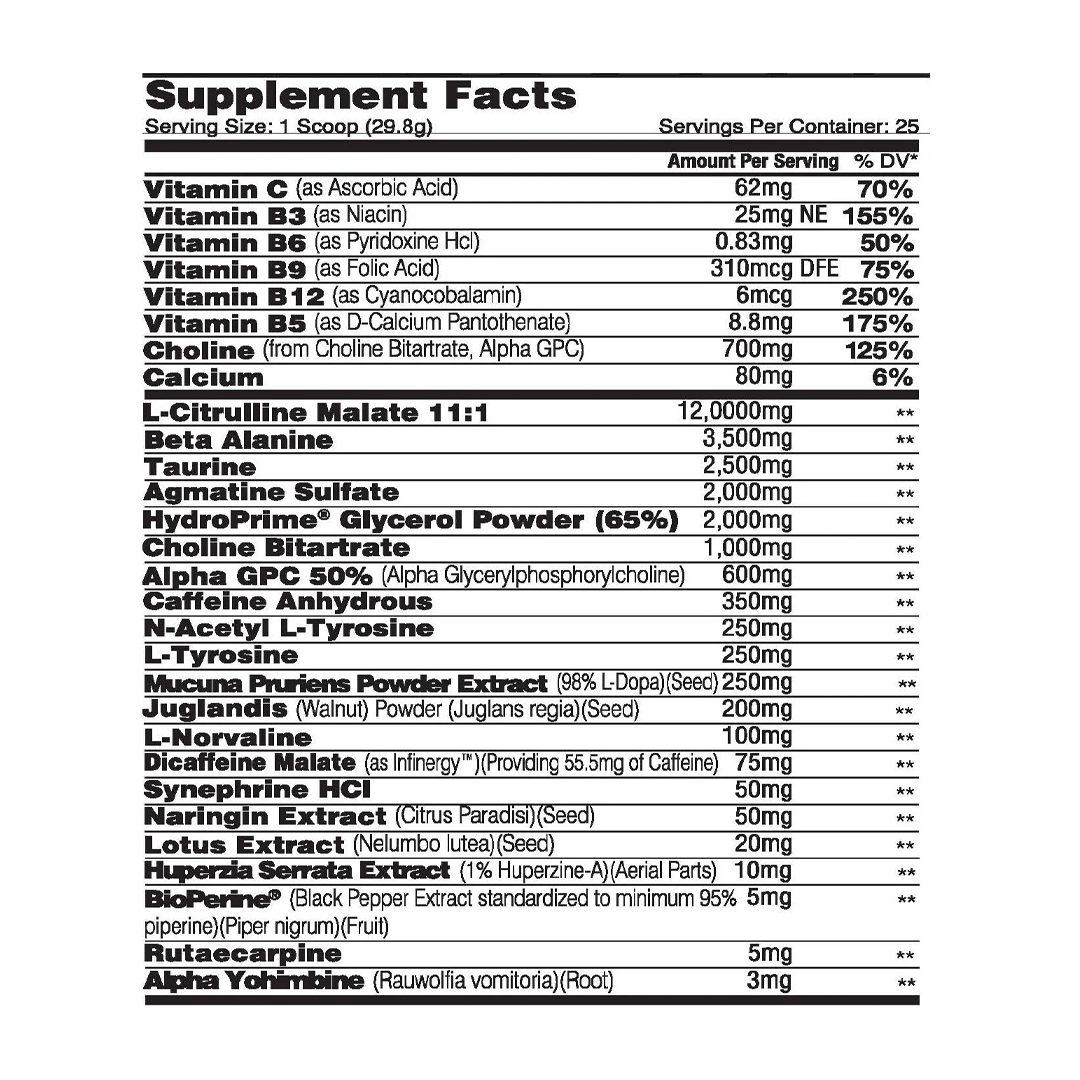 Supplement Facts
Serving Size: 1 Scoop (29.8g)    Servings Per Container: 25

|  | Amount Per Serving | % DV* |
|---|---|---|
| Vitamin C (as Ascorbic Acid) | 62mg | 70% |
| Vitamin B3 (as Niacin) | 25mg NE | 155% |
| Vitamin B6 (as Pyridoxine Hcl) | 0.83mg | 50% |
| Vitamin B9 (as Folic Acid) | 310mcg DFE | 75% |
| Vitamin B12 (as Cyanocobalamin) | 6mcg | 250% |
| Vitamin B5 (as D-Calcium Pantothenate) | 8.8mg | 175% |
| Choline (from Choline Bitartrate, Alpha GPC) | 700mg | 125% |
| Calcium | 80mg | 6% |
| L-Citrulline Malate 11:1 | 12,0000mg | ** |
| Beta Alanine | 3,500mg | ** |
| Taurine | 2,500mg | ** |
| Agmatine Sulfate | 2,000mg | ** |
| HydroPrime® Glycerol Powder (65%) | 2,000mg | ** |
| Choline Bitartrate | 1,000mg | ** |
| Alpha GPC 50% (Alpha Glycerylphosphorylcholine) | 600mg | ** |
| Caffeine Anhydrous | 350mg | ** |
| N-Acetyl L-Tyrosine | 250mg | ** |
| L-Tyrosine | 250mg | ** |
| Mucuna Pruriens Powder Extract (98% L-Dopa)(Seed) | 250mg | ** |
| Juglandis (Walnut) Powder (Juglans regia)(Seed) | 200mg | ** |
| L-Norvaline | 100mg | ** |
| Dicaffeine Malate (as Infinergy™)(Providing 55.5mg of Caffeine) | 75mg | ** |
| Synephrine HCl | 50mg | ** |
| Naringin Extract (Citrus Paradisi)(Seed) | 50mg | ** |
| Lotus Extract (Nelumbo lutea)(Seed) | 20mg | ** |
| Huperzia Serrata Extract (1% Huperzine-A)(Aerial Parts) | 10mg | ** |
| BioPerine® (Black Pepper Extract standardized to minimum 95% piperine)(Piper nigrum)(Fruit) | 5mg | ** |
| Rutaecarpine | 5mg | ** |
| Alpha Yohimbine (Rauwolfia vomitoria)(Root) | 3mg | ** |